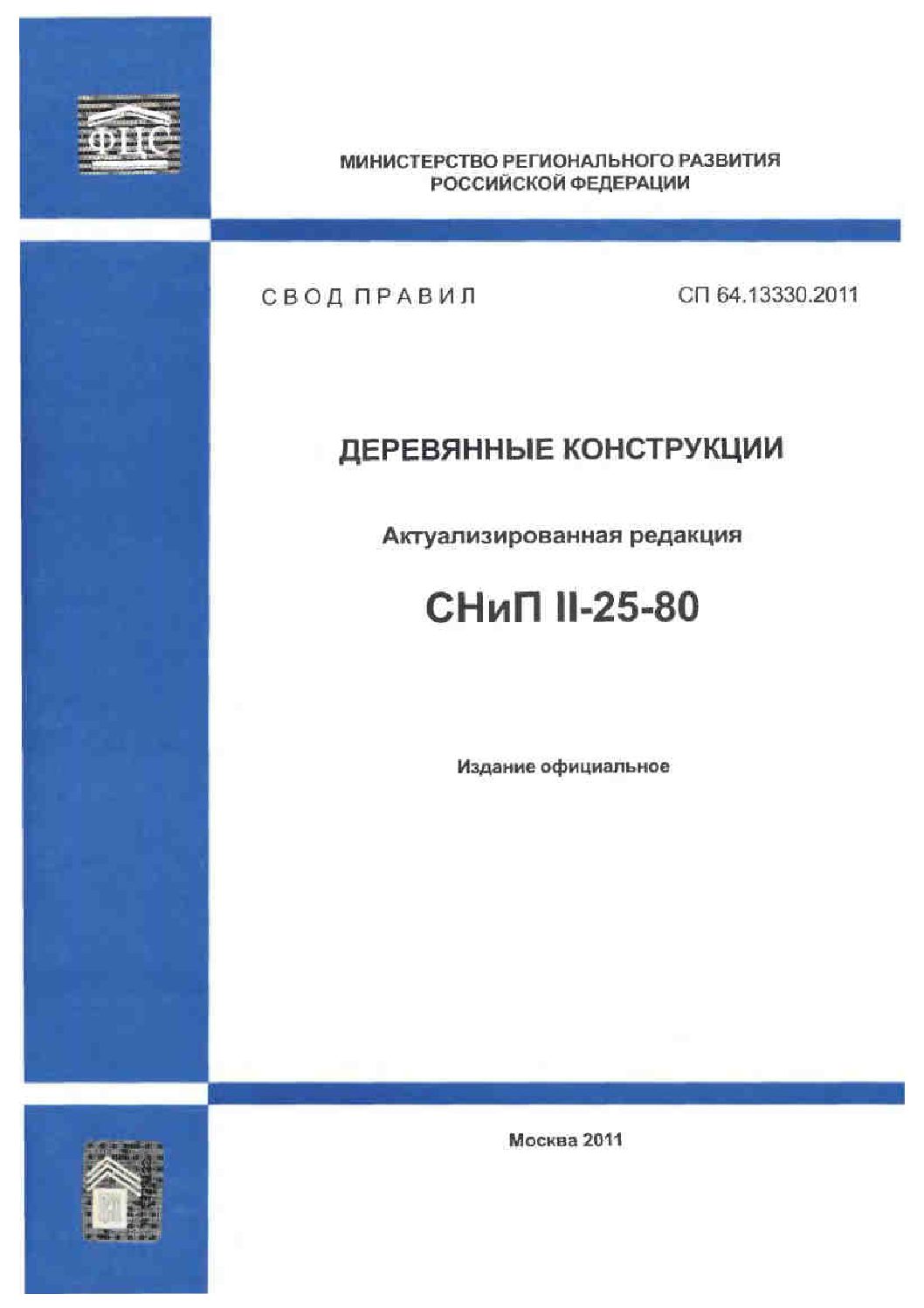 ФЦС

МИНИСТЕРСТВО РЕГИОНАЛЬНОГО РАЗВИТИЯ
РОССИЙСКОЙ ФЕДЕРАЦИИ

СВОД ПРАВИЛ

СП 64.13330.2011

ДЕРЕВЯННЫЕ КОНСТРУКЦИИ

Актуализированная редакция

СНиП II-25-80

Издание официальное

Москва 2011